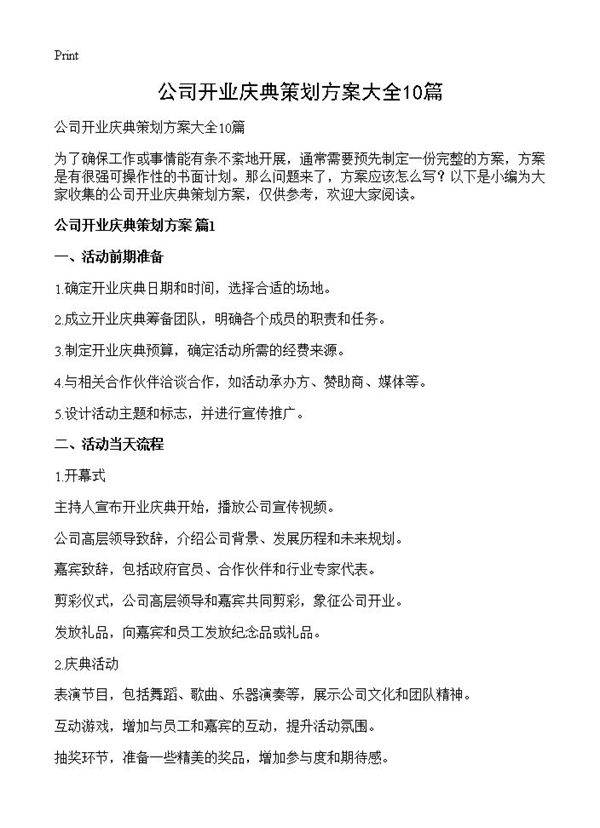 Print

公司开业庆典策划方案大全10篇

公司开业庆典策划方案大全10篇

为了确保工作或事情能有条不紊地开展，通常需要预先制定一份完整的方案，方案是有很强可操作性的书面计划。那么问题来了，方案应该怎么写？以下是小编为大家收集的公司开业庆典策划方案，仅供参考，欢迎大家阅读。

公司开业庆典策划方案 篇1

一、活动前期准备

1.确定开业庆典日期和时间，选择合适的场地。

2.成立开业庆典筹备团队，明确各个成员的职责和任务。

3.制定开业庆典预算，确定活动所需的经费来源。

4.与相关合作伙伴洽谈合作，如活动承办方、赞助商、媒体等。

5.设计活动主题和标志，并进行宣传推广。

二、活动当天流程

1.开幕式

主持人宣布开业庆典开始，播放公司宣传视频。

公司高层领导致辞，介绍公司背景、发展历程和未来规划。

嘉宾致辞，包括政府官员、合作伙伴和行业专家代表。

剪彩仪式，公司高层领导和嘉宾共同剪彩，象征公司开业。

发放礼品，向嘉宾和员工发放纪念品或礼品。

2.庆典活动

表演节目，包括舞蹈、歌曲、乐器演奏等，展示公司文化和团队精神。

互动游戏，增加与员工和嘉宾的互动，提升活动氛围。

抽奖环节，准备一些精美的奖品，增加参与度和期待感。